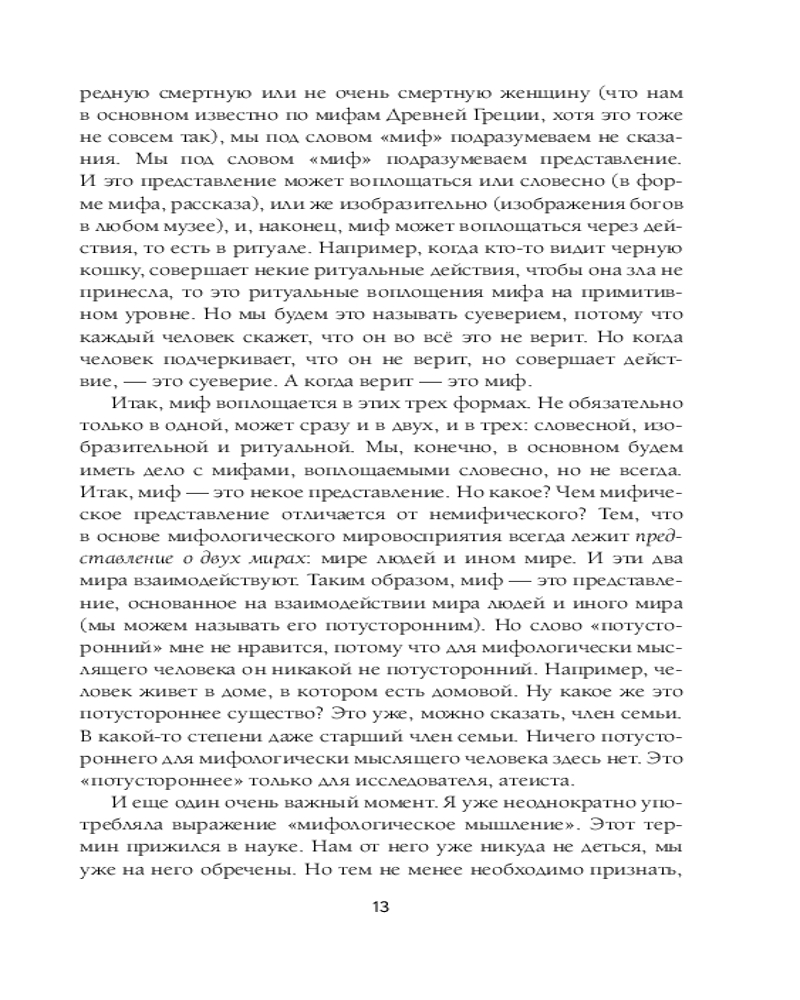 редную смертную или не очень смертную женщину (что нам в основном известно по мифам Древней Греции, хотя это тоже не совсем так), мы под словом «миф» подразумеваем не сказания. Мы под словом «миф» подразумеваем представление. И это представление может воплощаться или словесно (в форме мифа, рассказа), или же изобразительно (изображения богов в любом музее), и, наконец, миф может воплощаться через действия, то есть в ритуале. Например, когда кто-то видит черную кошку, совершает некие ритуальные действия, чтобы она зла не принесла, то это ритуальные воплощения мифа на примитивном уровне. Но мы будем это называть суеверием, потому что каждый человек скажет, что он во всё это не верит. Но когда человек подчеркивает, что он не верит, но совершает действие, — это суеверие. А когда верит — это миф.

Итак, миф воплощается в этих трех формах. Не обязательно только в одной, может сразу и в двух, и в трех: словесной, изобразительной и ритуальной. Мы, конечно, в основном будем иметь дело с мифами, воплощаемыми словесно, но не всегда. Итак, миф — это некое представление. Но какое? Чем мифическое представление отличается от немифического? Тем, что в основе мифологического мировосприятия всегда лежит представление о двух мирах: мире людей и ином мире. И эти два мира взаимодействуют. Таким образом, миф — это представление, основанное на взаимодействии мира людей и иного мира (мы можем называть его потусторонним). Но слово «потусторонний» мне не нравится, потому что для мифологически мыслящего человека он никакой не потусторонний. Например, человек живет в доме, в котором есть домовой. Ну какое же это потустороннее существо? Это уже, можно сказать, член семьи. В какой-то степени даже старший член семьи. Ничего потустороннего для мифологически мыслящего человека здесь нет. Это «потустороннее» только для исследователя, атеиста.

И еще один очень важный момент. Я уже неоднократно употребляла выражение «мифологическое мышление». Этот термин прижился в науке. Нам от него уже никуда не деться, мы уже на него обречены. Но тем не менее необходимо признать,

13